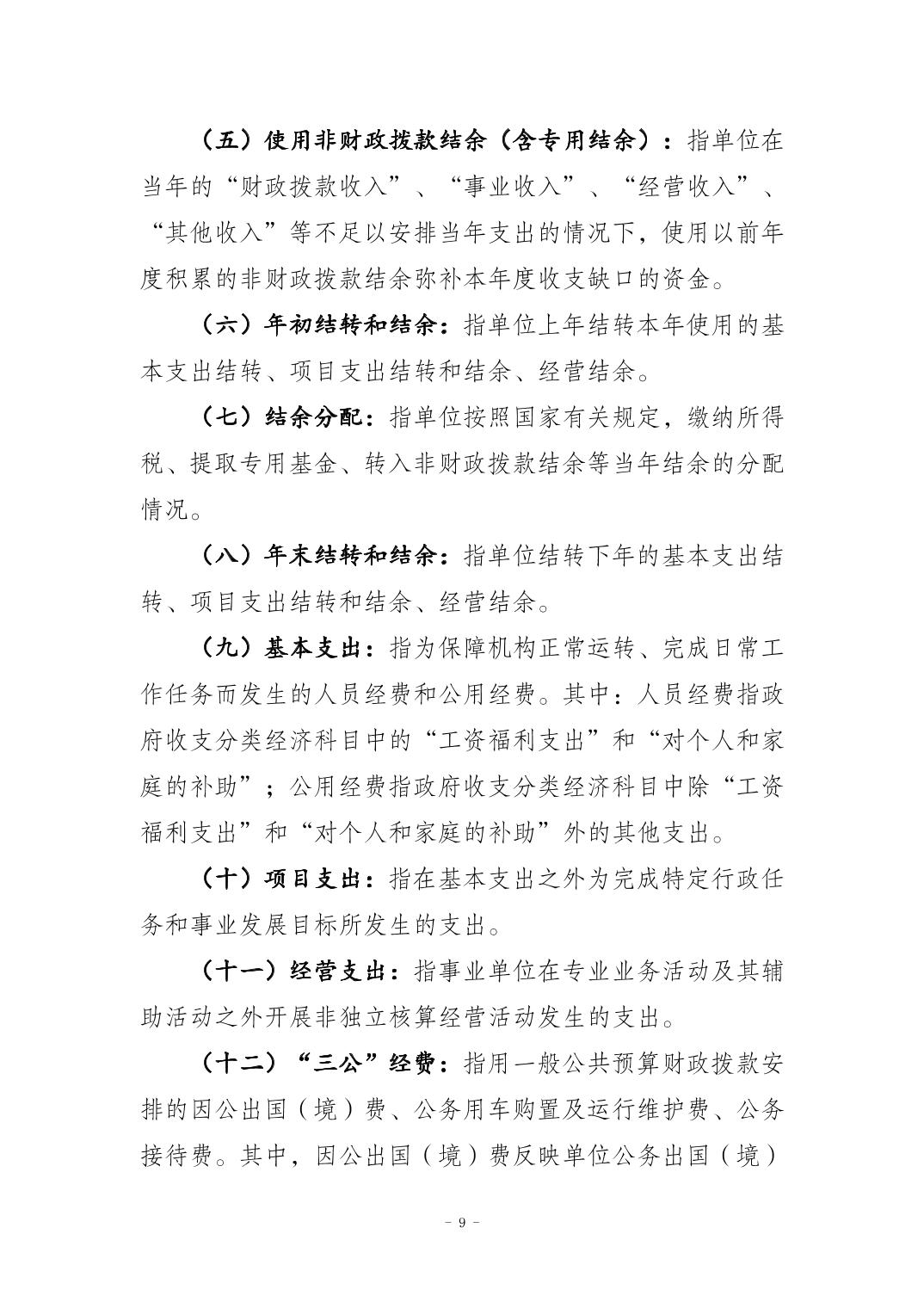 （五）使用非财政拨款结余（含专用结余）：指单位在当年的“财政拨款收入”、“事业收入”、“经营收入”、“其他收入”等不足以安排当年支出的情况下，使用以前年度积累的非财政拨款结余弥补本年度收支缺口的资金。

（六）年初结转和结余：指单位上年结转本年使用的基本支出结转、项目支出结转和结余、经营结余。

（七）结余分配：指单位按照国家有关规定，缴纳所得税、提取专用基金、转入非财政拨款结余等当年结余的分配情况。

（八）年末结转和结余：指单位结转下年的基本支出结转、项目支出结转和结余、经营结余。

（九）基本支出：指为保障机构正常运转、完成日常工作任务而发生的人员经费和公用经费。其中：人员经费指政府收支分类经济科目中的“工资福利支出”和“对个人和家庭的补助”；公用经费指政府收支分类经济科目中除“工资福利支出”和“对个人和家庭的补助”外的其他支出。

（十）项目支出：指在基本支出之外为完成特定行政任务和事业发展目标所发生的支出。

（十一）经营支出：指事业单位在专业业务活动及其辅助活动之外开展非独立核算经营活动发生的支出。

（十二）“三公”经费：指用一般公共预算财政拨款安排的因公出国（境）费、公务用车购置及运行维护费、公务接待费。其中，因公出国（境）费反映单位公务出国（境）

－ 9 －